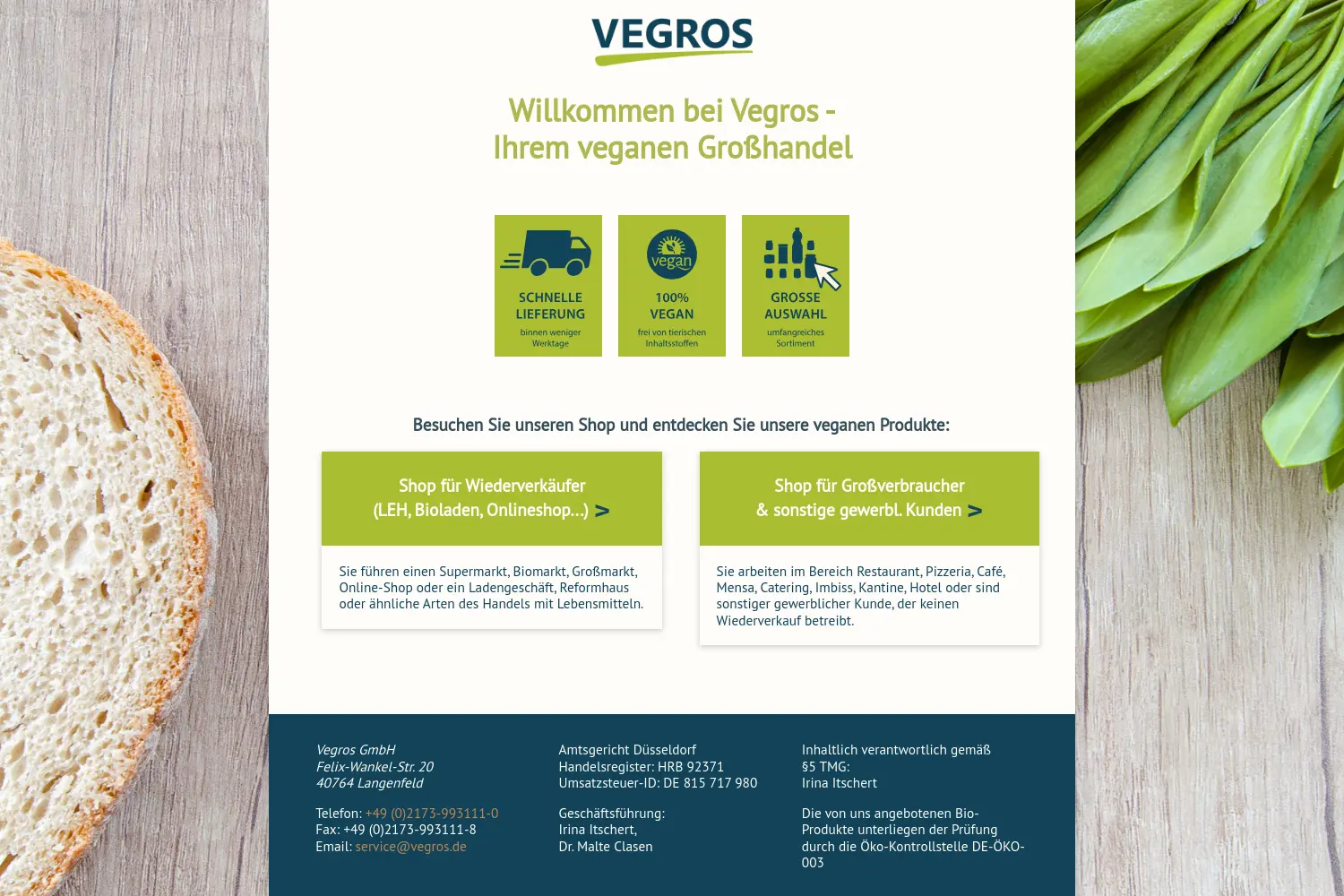 VEGROS

Willkommen bei Vegros -
Ihrem veganen Großhandel

SCHNELLE LIEFERUNG
binnen weniger Werktage

vegan
100% VEGAN
frei von tierischen Inhaltsstoffen

GROSSE AUSWAHL
umfangreiches Sortiment

Besuchen Sie unseren Shop und entdecken Sie unsere veganen Produkte:

Shop für Wiederverkäufer
(LEH, Bioladen, Onlineshop...) >

Sie führen einen Supermarkt, Biomarkt, Großmarkt, Online-Shop oder ein Ladengeschäft, Reformhaus oder ähnliche Arten des Handels mit Lebensmitteln.

Shop für Großverbraucher
& sonstige gewerbl. Kunden >

Sie arbeiten im Bereich Restaurant, Pizzeria, Café, Mensa, Catering, Imbiss, Kantine, Hotel oder sind sonstiger gewerblicher Kunde, der keinen Wiederverkauf betreibt.

Vegros GmbH
Felix-Wankel-Str. 20
40764 Langenfeld

Telefon: +49 (0)2173-993111-0
Fax: +49 (0)2173-993111-8
Email: service@vegros.de

Amtsgericht Düsseldorf
Handelsregister: HRB 92371
Umsatzsteuer-ID: DE 815 717 980

Geschäftsführung:
Irina Itschert,
Dr. Malte Clasen

Inhaltlich verantwortlich gemäß §5 TMG:
Irina Itschert

Die von uns angebotenen Bio-Produkte unterliegen der Prüfung durch die Öko-Kontrollstelle DE-ÖKO-003